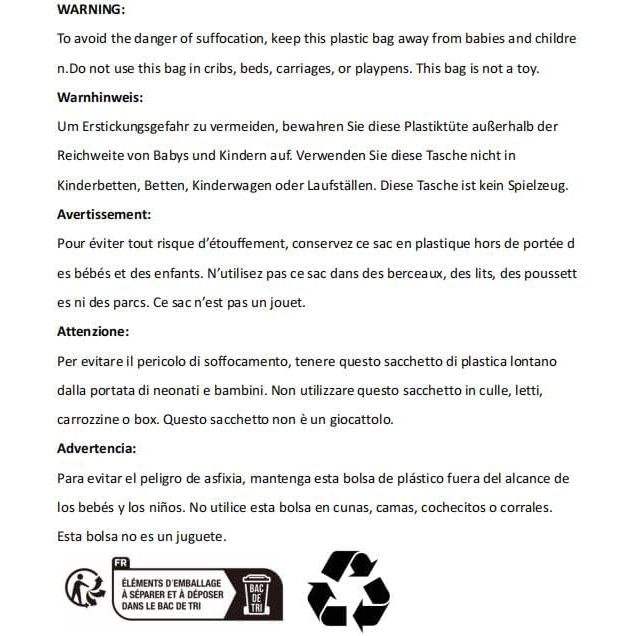 WARNING:
To avoid the danger of suffocation, keep this plastic bag away from babies and childre n.Do not use this bag in cribs, beds, carriages, or playpens. This bag is not a toy.

Warnhinweis:
Um Erstickungsgefahr zu vermeiden, bewahren Sie diese Plastiktüte außerhalb der Reichweite von Babys und Kindern auf. Verwenden Sie diese Tasche nicht in Kinderbetten, Betten, Kinderwagen oder Laufställen. Diese Tasche ist kein Spielzeug.

Avertissement:
Pour éviter tout risque d'étouffement, conservez ce sac en plastique hors de portée d es bébés et des enfants. N'utilisez pas ce sac dans des berceaux, des lits, des poussett es ni des parcs. Ce sac n'est pas un jouet.

Attenzione:
Per evitare il pericolo di soffocamento, tenere questo sacchetto di plastica lontano dalla portata di neonati e bambini. Non utilizzare questo sacchetto in culle, letti, carrozzine o box. Questo sacchetto non è un giocattolo.

Advertencia:
Para evitar el peligro de asfixia, mantenga esta bolsa de plástico fuera del alcance de los bebés y los niños. No utilice esta bolsa en cunas, camas, cochecitos o corrales. Esta bolsa no es un juguete.

FR
ÉLÉMENTS D'EMBALLAGE À SÉPARER ET À DÉPOSER DANS LE BAC DE TRI
BAC DE TRI